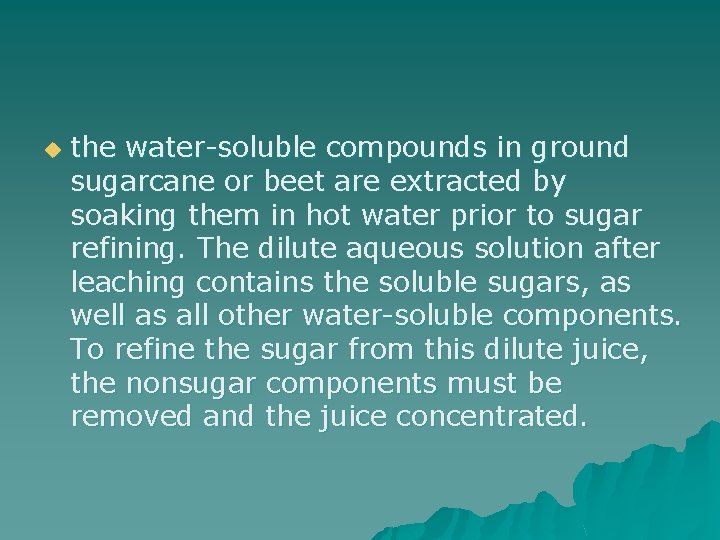 the water-soluble compounds in ground sugarcane or beet are extracted by soaking them in hot water prior to sugar refining. The dilute aqueous solution after leaching contains the soluble sugars, as well as all other water-soluble components. To refine the sugar from this dilute juice, the nonsugar components must be removed and the juice concentrated.